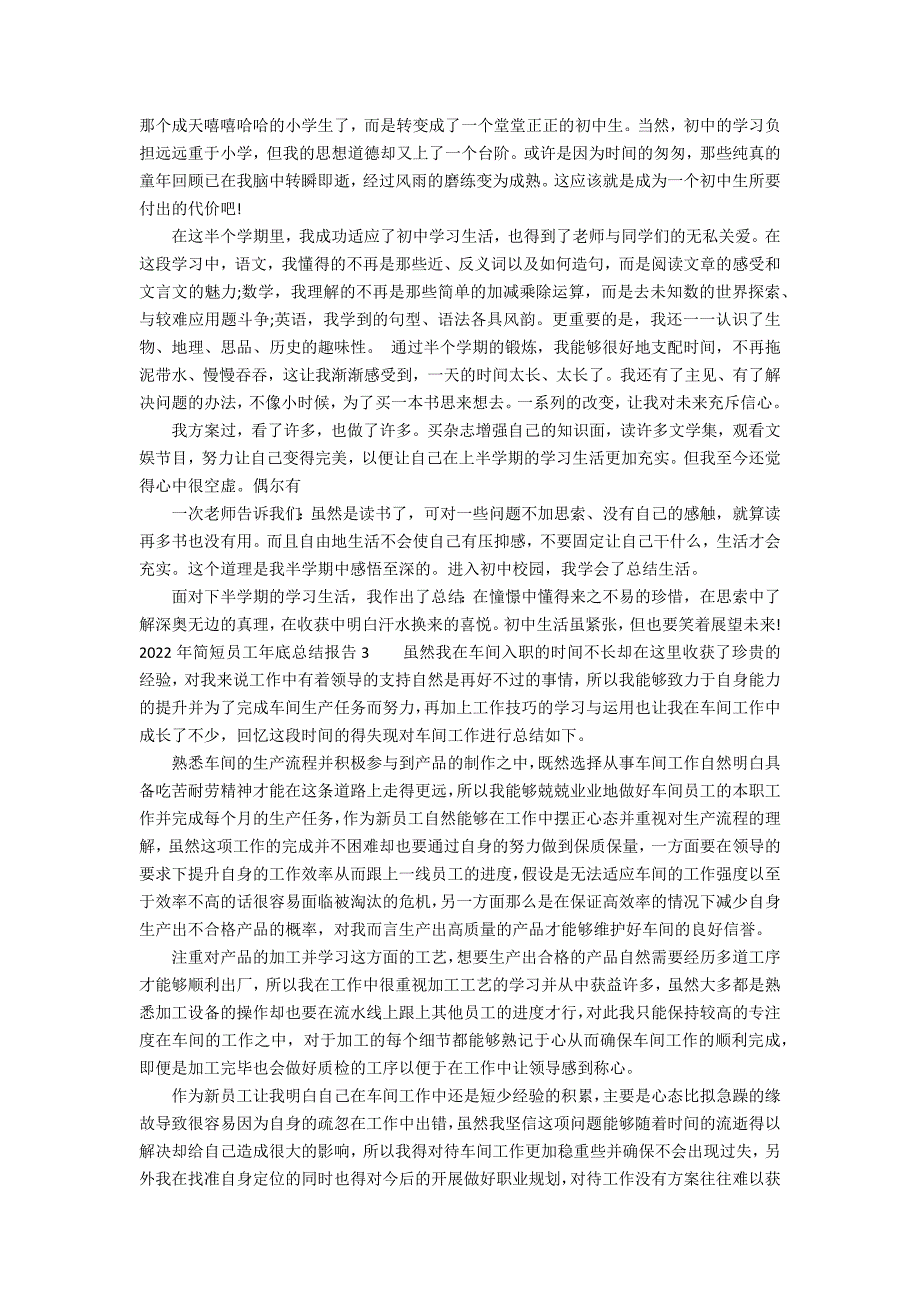 那个成天嘻嘻哈哈的小学生了，而是转变成了一个堂堂正正的初中生。当然，初中的学习负担远远重于小学，但我的思想道德却又上了一个台阶。或许是因为时间的匆匆，那些纯真的童年回顾已在我脑中转瞬即逝，经过风雨的磨练变为成熟。这应该就是成为一个初中生所要付出的代价吧!

在这半个学期里，我成功适应了初中学习生活，也得到了老师与同学们的无私关爱。在这段学习中，语文，我懂得的不再是那些近、反义词以及如何造句，而是阅读文章的感受和文言文的魅力;数学，我理解的不再是那些简单的加减乘除运算，而是去未知数的世界探索、与较难应用题斗争;英语，我学到的句型、语法各具风韵。更重要的是，我还一一认识了生物、地理、思品、历史的趣味性。 通过半个学期的锻炼，我能够很好地支配时间，不再拖泥带水、慢慢吞吞，这让我渐渐感受到，一天的时间太长、太长了。我还有了主见、有了解决问题的办法，不像小时候，为了买一本书思来想去。一系列的改变，让我对未来充斥信心。

我方案过，看了许多，也做了许多。买杂志增强自己的知识面，读许多文学集，观看文娱节目，努力让自己变得完美，以便让自己在上半学期的学习生活更加充实。但我至今还觉得心中很空虚。偶尔有

一次老师告诉我们：虽然是读书了，可对一些问题不加思索、没有自己的感触，就算读再多书也没有用。而且自由地生活不会使自己有压抑感，不要固定让自己干什么，生活才会充实。这个道理是我半学期中感悟至深的。进入初中校园，我学会了总结生活。

面对下半学期的学习生活，我作出了总结：在憧憬中懂得来之不易的珍惜，在思索中了解深奥无边的真理，在收获中明白汗水换来的喜悦。初中生活虽紧张，但也要笑着展望未来!
2022 年简短员工年底总结报告 3　　虽然我在车间入职的时间不长却在这里收获了珍贵的经验，对我来说工作中有着领导的支持自然是再好不过的事情，所以我能够致力于自身能力的提升并为了完成车间生产任务而努力，再加上工作技巧的学习与运用也让我在车间工作中成长了不少，回忆这段时间的得失现对车间工作进行总结如下。

熟悉车间的生产流程并积极参与到产品的制作之中，既然选择从事车间工作自然明白具备吃苦耐劳精神才能在这条道路上走得更远，所以我能够兢兢业业地做好车间员工的本职工作并完成每个月的生产任务，作为新员工自然能够在工作中摆正心态并重视对生产流程的理解，虽然这项工作的完成并不困难却也要通过自身的努力做到保质保量，一方面要在领导的要求下提升自身的工作效率从而跟上一线员工的进度，假设是无法适应车间的工作强度以至于效率不高的话很容易面临被淘汰的危机，另一方面那么是在保证高效率的情况下减少自身生产出不合格产品的概率，对我而言生产出高质量的产品才能够维护好车间的良好信誉。

注重对产品的加工并学习这方面的工艺，想要生产出合格的产品自然需要经历多道工序才能够顺利出厂，所以我在工作中很重视加工工艺的学习并从中获益许多，虽然大多都是熟悉加工设备的操作却也要在流水线上跟上其他员工的进度才行，对此我只能保持较高的专注度在车间的工作之中，对于加工的每个细节都能够熟记于心从而确保车间工作的顺利完成，即便是加工完毕也会做好质检的工序以便于在工作中让领导感到称心。

作为新员工让我明白自己在车间工作中还是短少经验的积累，主要是心态比拟急躁的缘故导致很容易因为自身的疏忽在工作中出错，虽然我坚信这项问题能够随着时间的流逝得以解决却给自己造成很大的影响，所以我得对待车间工作更加稳重些并确保不会出现过失，另外我在找准自身定位的同时也得对今后的开展做好职业规划，对待工作没有方案往往难以获